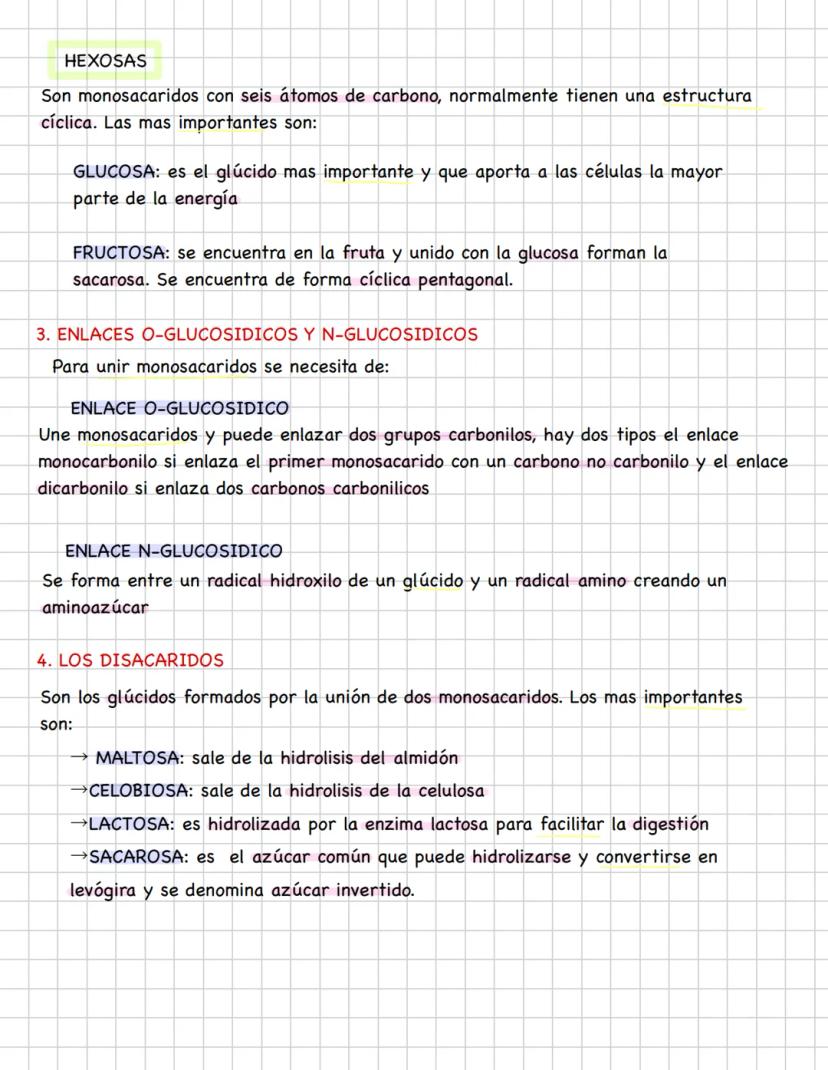 HEXOSAS

Son monosacaridos con seis átomos de carbono, normalmente tienen una estructura cíclica. Las mas importantes son:

GLUCOSA: es el glúcido mas importante y que aporta a las células la mayor parte de la energía

FRUCTOSA: se encuentra en la fruta y unido con la glucosa forman la sacarosa. Se encuentra de forma cíclica pentagonal.

3. ENLACES O-GLUCOSIDICOS Y N-GLUCOSIDICOS

Para unir monosacaridos se necesita de:

ENLACE O-GLUCOSIDICO

Une monosacaridos y puede enlazar dos grupos carbonilos, hay dos tipos el enlace monocarbonilo si enlaza el primer monosacarido con un carbono no carbonilo y el enlace dicarbonilo si enlaza dos carbonos carbonilicos

ENLACE N-GLUCOSIDICO

Se forma entre un radical hidroxilo de un glúcido y un radical amino creando un aminoazúcar

4. LOS DISACARIDOS

Son los glúcidos formados por la unión de dos monosacaridos. Los mas importantes son:

→ MALTOSA: sale de la hidrolisis del almidón
→CELOBIOSA: sale de la hidrolisis de la celulosa
→LACTOSA: es hidrolizada por la enzima lactosa para facilitar la digestión
→SACAROSA: es el azúcar común que puede hidrolizarse y convertirse en levógira y se denomina azúcar invertido.